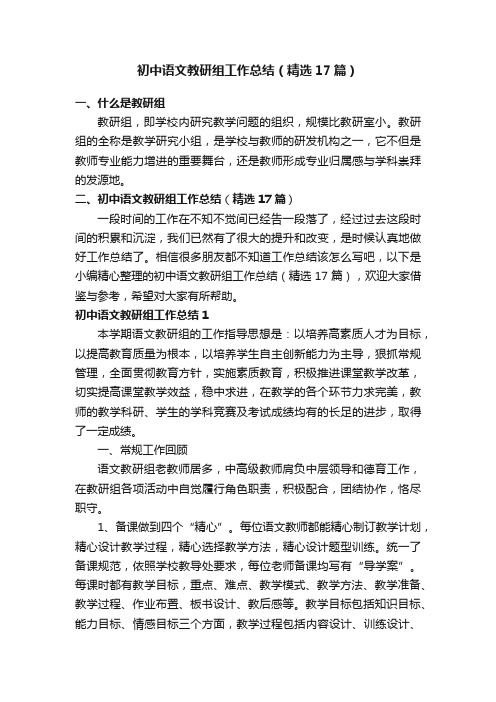 初中语文教研组工作总结（精选17篇）

一、什么是教研组

教研组，即学校内研究教学问题的组织，规模比教研室小。教研组的全称是教学研究小组，是学校与教师的研发机构之一，它不但是教师专业能力增进的重要舞台，还是教师形成专业归属感与学科崇拜的发源地。

二、初中语文教研组工作总结（精选17篇）

一段时间的工作在不知不觉间已经告一段落了，经过过去这段时间的积累和沉淀，我们已然有了很大的提升和改变，是时候认真地做好工作总结了。相信很多朋友都不知道工作总结该怎么写吧，以下是小编精心整理的初中语文教研组工作总结（精选17篇），欢迎大家借鉴与参考，希望对大家有所帮助。

初中语文教研组工作总结1

本学期语文教研组的工作指导思想是：以培养高素质人才为目标，以提高教育质量为根本，以培养学生自主创新能力为主导，狠抓常规管理，全面贯彻教育方针，实施素质教育，积极推进课堂教学改革，切实提高课堂教学效益，稳中求进，在教学的各个环节力求完美，教师的教学科研、学生的学科竞赛及考试成绩均有的长足的进步，取得了一定成绩。

一、常规工作回顾

语文教研组老教师居多，中高级教师肩负中层领导和德育工作，在教研组各项活动中自觉履行角色职责，积极配合，团结协作，恪尽职守。

1、备课做到四个“精心”。每位语文教师都能精心制订教学计划，精心设计教学过程，精心选择教学方法，精心设计题型训练。统一了备课规范，依照学校教导处要求，每位老师备课均写有“导学案”。每课时都有教学目标，重点、难点、教学模式、教学方法、教学准备、教学过程、作业布置、板书设计、教后感等。教学目标包括知识目标、能力目标、情感目标三个方面，教学过程包括内容设计、训练设计、